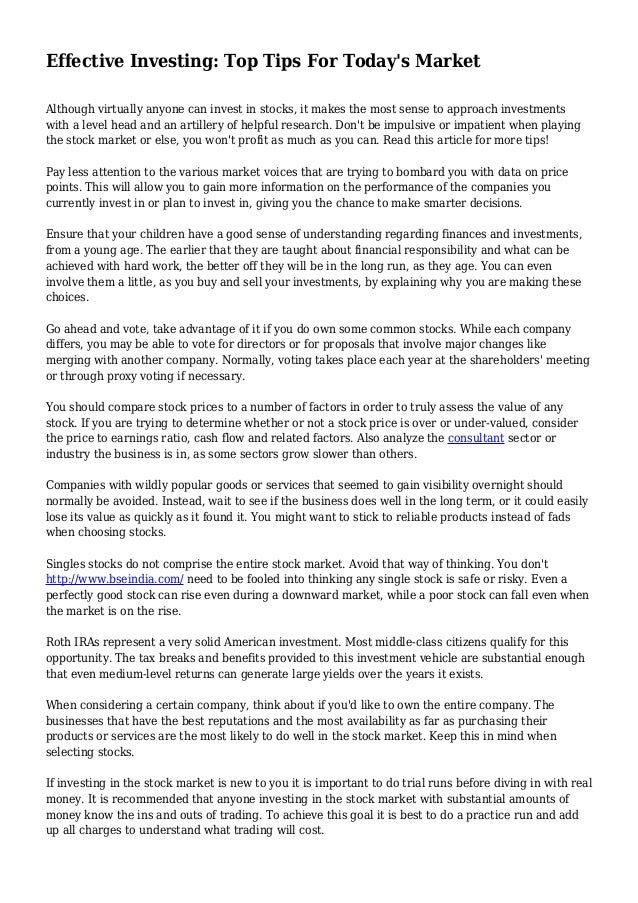 Effective Investing: Top Tips For Today's Market

Although virtually anyone can invest in stocks, it makes the most sense to approach investments with a level head and an artillery of helpful research. Don't be impulsive or impatient when playing the stock market or else, you won't profit as much as you can. Read this article for more tips!

Pay less attention to the various market voices that are trying to bombard you with data on price points. This will allow you to gain more information on the performance of the companies you currently invest in or plan to invest in, giving you the chance to make smarter decisions.

Ensure that your children have a good sense of understanding regarding finances and investments, from a young age. The earlier that they are taught about financial responsibility and what can be achieved with hard work, the better off they will be in the long run, as they age. You can even involve them a little, as you buy and sell your investments, by explaining why you are making these choices.

Go ahead and vote, take advantage of it if you do own some common stocks. While each company differs, you may be able to vote for directors or for proposals that involve major changes like merging with another company. Normally, voting takes place each year at the shareholders' meeting or through proxy voting if necessary.

You should compare stock prices to a number of factors in order to truly assess the value of any stock. If you are trying to determine whether or not a stock price is over or under-valued, consider the price to earnings ratio, cash flow and related factors. Also analyze the consultant sector or industry the business is in, as some sectors grow slower than others.

Companies with wildly popular goods or services that seemed to gain visibility overnight should normally be avoided. Instead, wait to see if the business does well in the long term, or it could easily lose its value as quickly as it found it. You might want to stick to reliable products instead of fads when choosing stocks.

Singles stocks do not comprise the entire stock market. Avoid that way of thinking. You don't http://www.bseindia.com/ need to be fooled into thinking any single stock is safe or risky. Even a perfectly good stock can rise even during a downward market, while a poor stock can fall even when the market is on the rise.

Roth IRAs represent a very solid American investment. Most middle-class citizens qualify for this opportunity. The tax breaks and benefits provided to this investment vehicle are substantial enough that even medium-level returns can generate large yields over the years it exists.

When considering a certain company, think about if you'd like to own the entire company. The businesses that have the best reputations and the most availability as far as purchasing their products or services are the most likely to do well in the stock market. Keep this in mind when selecting stocks.

If investing in the stock market is new to you it is important to do trial runs before diving in with real money. It is recommended that anyone investing in the stock market with substantial amounts of money know the ins and outs of trading. To achieve this goal it is best to do a practice run and add up all charges to understand what trading will cost.